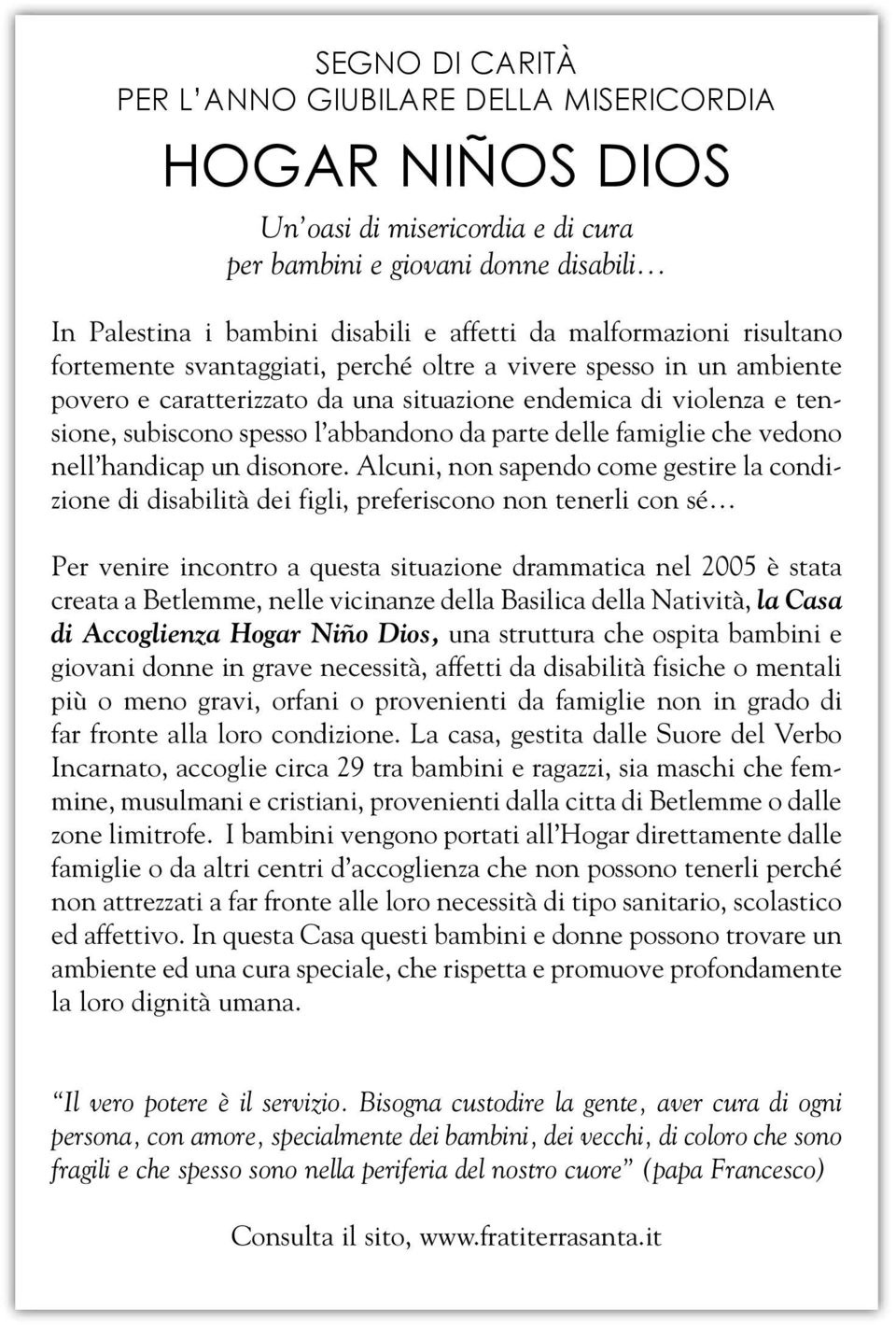 SEGNO DI CARITÀ
PER L'ANNO GIUBILARE DELLA MISERICORDIA

HOGAR NIÑOS DIOS

Un'oasi di misericordia e di cura
per bambini e giovani donne disabili…

In Palestina i bambini disabili e affetti da malformazioni risultano fortemente svantaggiati, perché oltre a vivere spesso in un ambiente povero e caratterizzato da una situazione endemica di violenza e tensione, subiscono spesso l'abbandono da parte delle famiglie che vedono nell'handicap un disonore. Alcuni, non sapendo come gestire la condizione di disabilità dei figli, preferiscono non tenerli con sé…

Per venire incontro a questa situazione drammatica nel 2005 è stata creata a Betlemme, nelle vicinanze della Basilica della Natività, la Casa di Accoglienza Hogar Niño Dios, una struttura che ospita bambini e giovani donne in grave necessità, affetti da disabilità fisiche o mentali più o meno gravi, orfani o provenienti da famiglie non in grado di far fronte alla loro condizione. La casa, gestita dalle Suore del Verbo Incarnato, accoglie circa 29 tra bambini e ragazzi, sia maschi che femmine, musulmani e cristiani, provenienti dalla citta di Betlemme o dalle zone limitrofe. I bambini vengono portati all'Hogar direttamente dalle famiglie o da altri centri d'accoglienza che non possono tenerli perché non attrezzati a far fronte alle loro necessità di tipo sanitario, scolastico ed affettivo. In questa Casa questi bambini e donne possono trovare un ambiente ed una cura speciale, che rispetta e promuove profondamente la loro dignità umana.

"Il vero potere è il servizio. Bisogna custodire la gente, aver cura di ogni persona, con amore, specialmente dei bambini, dei vecchi, di coloro che sono fragili e che spesso sono nella periferia del nostro cuore" (papa Francesco)

Consulta il sito, www.fratiterrasanta.it